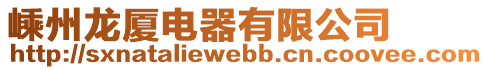 嵊州龙厦电器有限公司
http://sxnataliewebb.cn.coovee.com